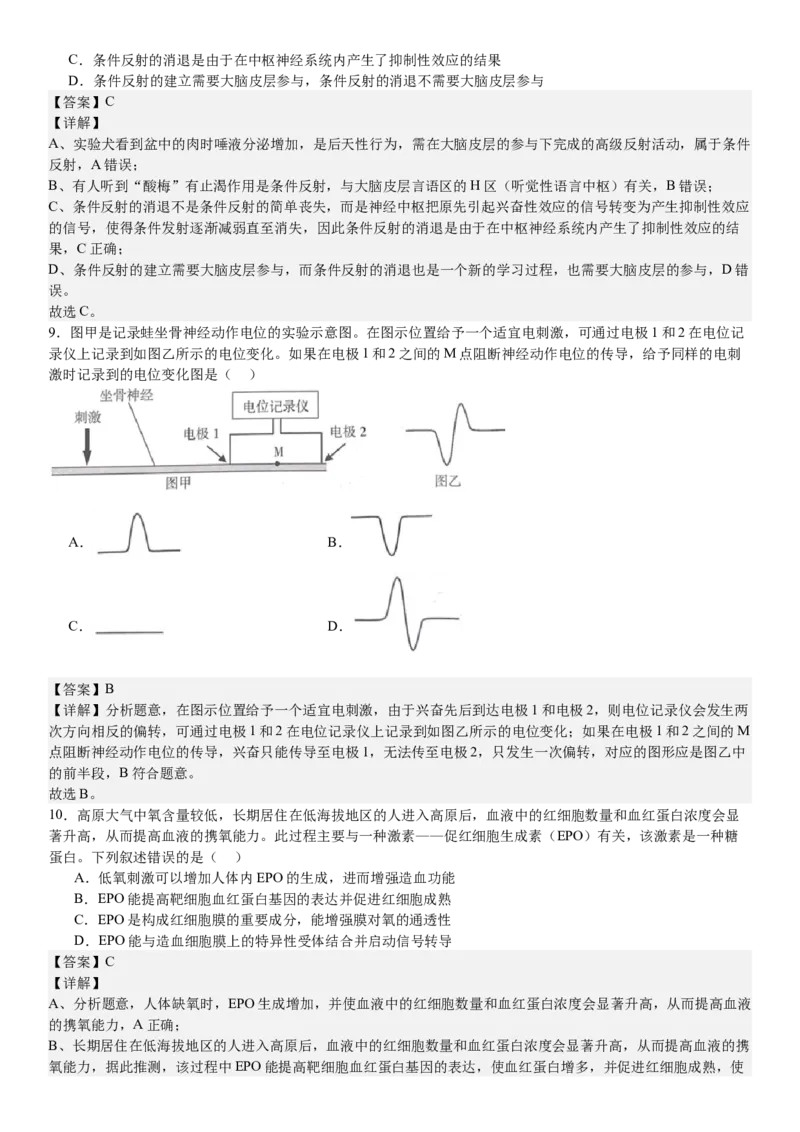 C．条件反射的消退是由于在中枢神经系统内产生了抑制性效应的结果
D．条件反射的建立需要大脑皮层参与，条件反射的消退不需要大脑皮层参与

【答案】C
【详解】
A、实验犬看到盆中的肉时唾液分泌增加，是后天性行为，需在大脑皮层的参与下完成的高级反射活动，属于条件反射，A 错误；
B、有人听到“酸梅”有止渴作用是条件反射，与大脑皮层言语区的 H 区（听觉性语言中枢）有关，B 错误；
C、条件反射的消退不是条件反射的简单丧失，而是神经中枢把原先引起兴奋性效应的信号转变为产生抑制性效应的信号，使得条件发射逐渐减弱直至消失，因此条件反射的消退是由于在中枢神经系统内产生了抑制性效应的结果，C 正确；
D、条件反射的建立需要大脑皮层参与，而条件反射的消退也是一个新的学习过程，也需要大脑皮层的参与，D 错误。
故选 C。

9．图甲是记录蛙坐骨神经动作电位的实验示意图。在图示位置给予一个适宜电刺激，可通过电极 1 和 2 在电位记录仪上记录到如图乙所示的电位变化。如果在电极 1 和 2 之间的 M 点阻断神经动作电位的传导，给予同样的电刺激时记录到的电位变化图是（　）

刺激　坐骨神经　电位记录仪　电极 1　M　电极 2　图甲　图乙

A.　B.

C.　D.

【答案】B
【详解】分析题意，在图示位置给予一个适宜电刺激，由于兴奋先后到达电极 1 和电极 2，则电位记录仪会发生两次方向相反的偏转，可通过电极 1 和 2 在电位记录仪上记录到如图乙所示的电位变化；如果在电极 1 和 2 之间的 M 点阻断神经动作电位的传导，兴奋只能传导至电极 1，无法传至电极 2，只发生一次偏转，对应的图形应是图乙中的前半段，B 符合题意。
故选 B。

10．高原大气中氧含量较低，长期居住在低海拔地区的人进入高原后，血液中的红细胞数量和血红蛋白浓度会显著升高，从而提高血液的携氧能力。此过程主要与一种激素——促红细胞生成素（EPO）有关，该激素是一种糖蛋白。下列叙述错误的是（　）
A．低氧刺激可以增加人体内 EPO 的生成，进而增强造血功能
B．EPO 能提高靶细胞血红蛋白基因的表达并促进红细胞成熟
C．EPO 是构成红细胞膜的重要成分，能增强膜对氧的通透性
D．EPO 能与造血细胞膜上的特异性受体结合并启动信号转导

【答案】C
【详解】
A、分析题意，人体缺氧时，EPO 生成增加，并使血液中的红细胞数量和血红蛋白浓度会显著升高，从而提高血液的携氧能力，A 正确；
B、长期居住在低海拔地区的人进入高原后，血液中的红细胞数量和血红蛋白浓度会显著升高，从而提高血液的携氧能力，据此推测，该过程中 EPO 能提高靶细胞血红蛋白基因的表达，使血红蛋白增多，并促进红细胞成熟，使